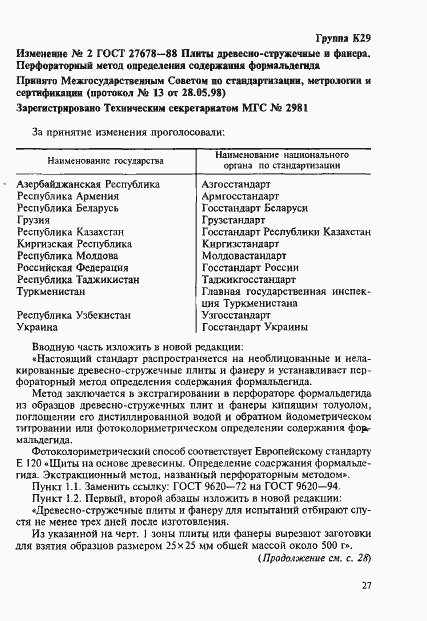 Группа К29

Изменение № 2 ГОСТ 27678—88 Плиты древесно-стружечные и фанера. Перфораторный метод определения содержания формальдегида

Принято Межгосударственным Советом по стандартизации, метрологии и сертификации (протокол № 13 от 28.05.98)

Зарегистрировано Техническим секретариатом МГС № 2981

За принятие изменения проголосовали:

| Наименование государства | Наименование национального органа по стандартизации |
|---|---|
| Азербайджанская Республика | Азгосстандарт |
| Республика Армения | Армгосстандарт |
| Республика Беларусь | Госстандарт Беларуси |
| Грузия | Грузстандарт |
| Республика Казахстан | Госстандарт Республики Казахстан |
| Киргизская Республика | Киргизстандарт |
| Республика Молдова | Молдовастандарт |
| Российская Федерация | Госстандарт России |
| Республика Таджикистан | Таджикгосстандарт |
| Туркменистан | Главная государственная инспекция Туркменистана |
| Республика Узбекистан | Узгосстандарт |
| Украина | Госстандарт Украины |

Вводную часть изложить в новой редакции:

«Настоящий стандарт распространяется на необлицованные и нелакированные древесно-стружечные плиты и фанеру и устанавливает перфораторный метод определения содержания формальдегида.

Метод заключается в экстрагировании в перфораторе формальдегида из образцов древесно-стружечных плит и фанеры кипящим толуолом, поглощении его дистиллированной водой и обратном йодометрическом титровании или фотоколориметрическом определении содержания формальдегида.

Фотоколориметрический способ соответствует Европейскому стандарту Е 120 «Щиты на основе древесины. Определение содержания формальдегида. Экстракционный метод, названный перфораторным методом».

Пункт 1.1. Заменить ссылку: ГОСТ 9620—72 на ГОСТ 9620—94.

Пункт 1.2. Первый, второй абзацы изложить в новой редакции:

«Древесно-стружечные плиты и фанеру для испытаний отбирают спустя не менее трех дней после изготовления.

Из указанной на черт. 1 зоны плиты или фанеры вырезают заготовки для взятия образцов размером 25×25 мм общей массой около 500 г».

(Продолжение см. с. 28)

27